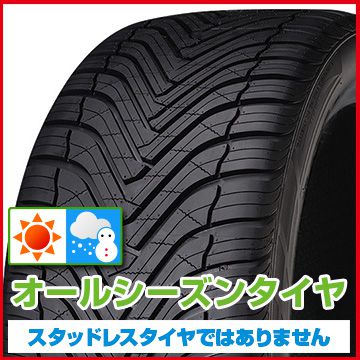 オールシーズンタイヤ

スタッドレスタイヤではありません